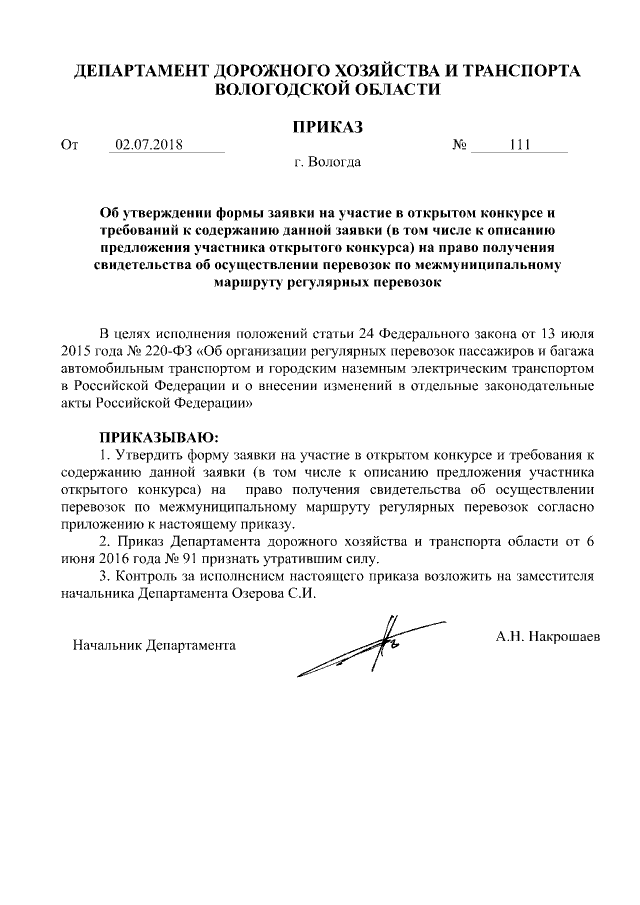 ДЕПАРТАМЕНТ ДОРОЖНОГО ХОЗЯЙСТВА И ТРАНСПОРТА ВОЛОГОДСКОЙ ОБЛАСТИ

ПРИКАЗ

От 02.07.2018 № 111

г. Вологда

Об утверждении формы заявки на участие в открытом конкурсе и требований к содержанию данной заявки (в том числе к описанию предложения участника открытого конкурса) на право получения свидетельства об осуществлении перевозок по межмуниципальному маршруту регулярных перевозок

В целях исполнения положений статьи 24 Федерального закона от 13 июля 2015 года № 220-ФЗ «Об организации регулярных перевозок пассажиров и багажа автомобильным транспортом и городским наземным электрическим транспортом в Российской Федерации и о внесении изменений в отдельные законодательные акты Российской Федерации»

ПРИКАЗЫВАЮ:
1. Утвердить форму заявки на участие в открытом конкурсе и требования к содержанию данной заявки (в том числе к описанию предложения участника открытого конкурса) на право получения свидетельства об осуществлении перевозок по межмуниципальному маршруту регулярных перевозок согласно приложению к настоящему приказу.
2. Приказ Департамента дорожного хозяйства и транспорта области от 6 июня 2016 года № 91 признать утратившим силу.
3. Контроль за исполнением настоящего приказа возложить на заместителя начальника Департамента Озерова С.И.

Начальник Департамента

А.Н. Накрошаев